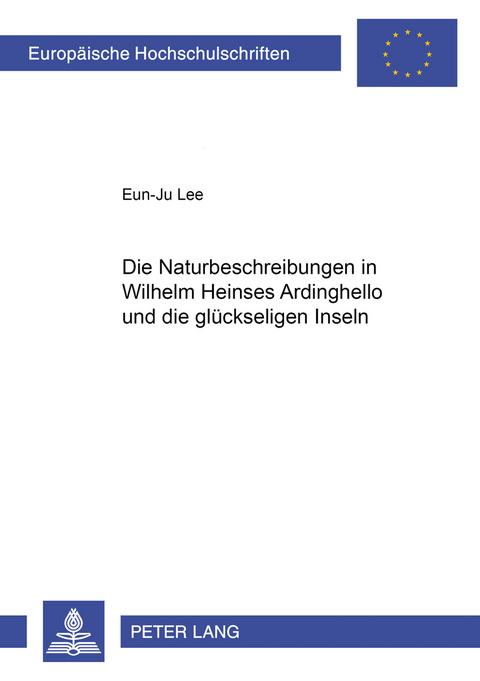 Europäische Hochschulschriften

Eun-Ju Lee

Die Naturbeschreibungen in Wilhelm Heinses Ardinghello und die glückseligen Inseln

PETER LANG